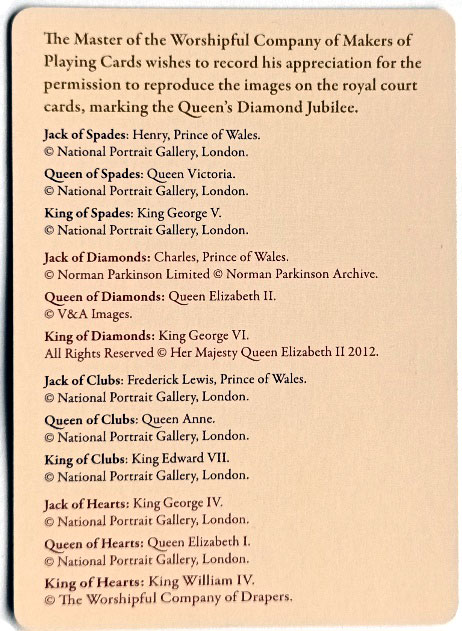 The Master of the Worshipful Company of Makers of Playing Cards wishes to record his appreciation for the permission to reproduce the images on the royal court cards, marking the Queen's Diamond Jubilee.

Jack of Spades: Henry, Prince of Wales.
© National Portrait Gallery, London.

Queen of Spades: Queen Victoria.
© National Portrait Gallery, London.

King of Spades: King George V.
© National Portrait Gallery, London.

Jack of Diamonds: Charles, Prince of Wales.
© Norman Parkinson Limited © Norman Parkinson Archive.

Queen of Diamonds: Queen Elizabeth II.
© V&A Images.

King of Diamonds: King George VI.
All Rights Reserved © Her Majesty Queen Elizabeth II 2012.

Jack of Clubs: Frederick Lewis, Prince of Wales.
© National Portrait Gallery, London.

Queen of Clubs: Queen Anne.
© National Portrait Gallery, London.

King of Clubs: King Edward VII.
© National Portrait Gallery, London.

Jack of Hearts: King George IV.
© National Portrait Gallery, London.

Queen of Hearts: Queen Elizabeth I.
© National Portrait Gallery, London.

King of Hearts: King William IV.
© The Worshipful Company of Drapers.